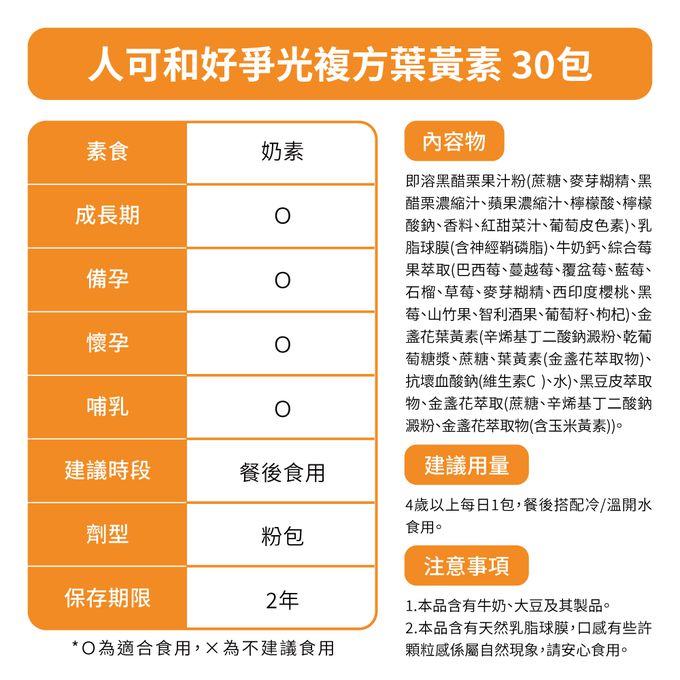 人可和好爭光複方葉黃素 30包

| 素食 | 奶素 |
|---|---|
| 成長期 | O |
| 備孕 | O |
| 懷孕 | O |
| 哺乳 | O |
| 建議時段 | 餐後食用 |
| 劑型 | 粉包 |
| 保存期限 | 2年 |

*O為適合食用，×為不建議食用

內容物

即溶黑醋栗果汁粉(蔗糖、麥芽糊精、黑醋栗濃縮汁、蘋果濃縮汁、檸檬酸、檸檬酸鈉、香料、紅甜菜汁、葡萄皮色素)、乳脂球膜(含神經鞘磷脂)、牛奶鈣、綜合莓果萃取(巴西莓、蔓越莓、覆盆莓、藍莓、石榴、草莓、麥芽糊精、西印度櫻桃、黑莓、山竹果、智利酒果、葡萄籽、枸杞)、金盞花葉黃素(辛烯基丁二酸鈉澱粉、乾葡萄糖漿、蔗糖、葉黃素(金盞花萃取物)、抗壞血酸鈉(維生素C )、水)、黑豆皮萃取物、金盞花萃取(蔗糖、辛烯基丁二酸鈉澱粉、金盞花萃取物(含玉米黃素))。

建議用量

4歲以上每日1包，餐後搭配冷/溫開水食用。

注意事項

1.本品含有牛奶、大豆及其製品。
2.本品含有天然乳脂球膜，口感有些許顆粒感係屬自然現象，請安心食用。